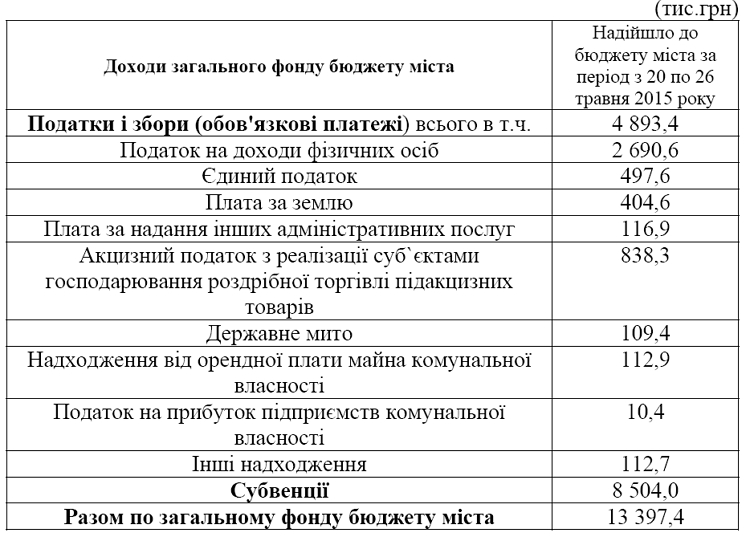 (тис.грн)

| Доходи загального фонду бюджету міста | Надійшло до бюджету міста за період з 20 по 26 травня 2015 року |
|---|---|
| Податки і збори (обов'язкові платежі) всього в т.ч. | 4 893,4 |
| Податок на доходи фізичних осіб | 2 690,6 |
| Єдиний податок | 497,6 |
| Плата за землю | 404,6 |
| Плата за надання інших адміністративних послуг | 116,9 |
| Акцизний податок з реалізації суб`єктами господарювання роздрібної торгівлі підакцизних товарів | 838,3 |
| Державне мито | 109,4 |
| Надходження від орендної плати майна комунальної власності | 112,9 |
| Податок на прибуток підприємств комунальної власності | 10,4 |
| Інші надходження | 112,7 |
| Субвенції | 8 504,0 |
| Разом по загальному фонду бюджету міста | 13 397,4 |